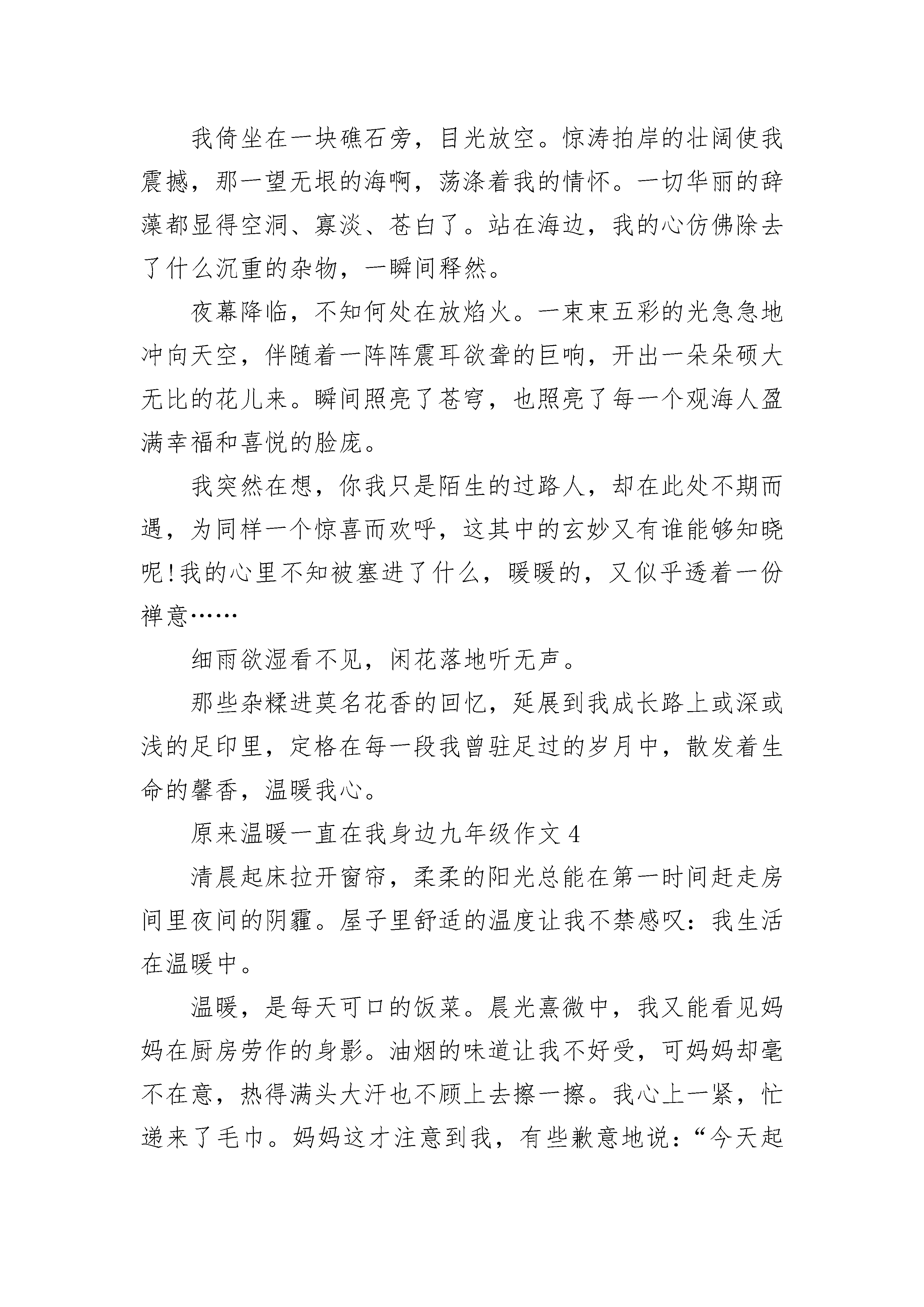 我倚坐在一块礁石旁，目光放空。惊涛拍岸的壮阔使我震撼，那一望无垠的海啊，荡涤着我的情怀。一切华丽的辞藻都显得空洞、寡淡、苍白了。站在海边，我的心仿佛除去了什么沉重的杂物，一瞬间释然。

夜幕降临，不知何处在放焰火。一束束五彩的光急急地冲向天空，伴随着一阵阵震耳欲聋的巨响，开出一朵朵硕大无比的花儿来。瞬间照亮了苍穹，也照亮了每一个观海人盈满幸福和喜悦的脸庞。

我突然在想，你我只是陌生的过路人，却在此处不期而遇，为同样一个惊喜而欢呼，这其中的玄妙又有谁能够知晓呢！我的心里不知被塞进了什么，暖暖的，又似乎透着一份禅意……

细雨欲湿看不见，闲花落地听无声。

那些杂糅进莫名花香的回忆，延展到我成长路上或深或浅的足印里，定格在每一段我曾驻足过的岁月中，散发着生命的馨香，温暖我心。

原来温暖一直在我身边九年级作文 4

清晨起床拉开窗帘，柔柔的阳光总能在第一时间赶走房间里夜间的阴霾。屋子里舒适的温度让我不禁感叹：我生活在温暖中。

温暖，是每天可口的饭菜。晨光熹微中，我又能看见妈妈在厨房劳作的身影。油烟的味道让我不好受，可妈妈却毫不在意，热得满头大汗也不顾上去擦一擦。我心上一紧，忙递来了毛巾。妈妈这才注意到我，有些歉意地说：“今天起